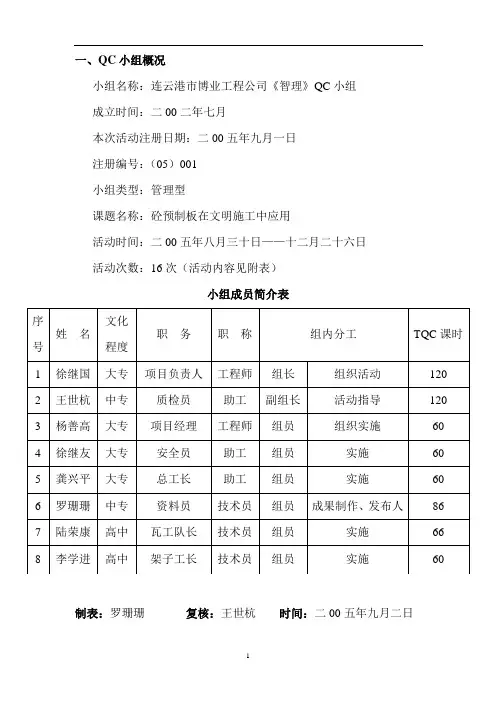 一、QC 小组概况

小组名称：连云港市博业工程公司《智理》QC 小组

成立时间：二 00 二年七月

本次活动注册日期：二 00 五年九月一日

注册编号：（05）001

小组类型：管理型

课题名称：砼预制板在文明施工中应用

活动时间：二 00 五年八月三十日——十二月二十六日

活动次数：16 次（活动内容见附表）

小组成员简介表

| 序号 | 姓 名 | 文化程度 | 职 务 | 职 称 | 组内分工 | | TQC 课时 |
|---|---|---|---|---|---|---|---|
| 1 | 徐继国 | 大专 | 项目负责人 | 工程师 | 组长 | 组织活动 | 120 |
| 2 | 王世杭 | 中专 | 质检员 | 助工 | 副组长 | 活动指导 | 120 |
| 3 | 杨善高 | 大专 | 项目经理 | 工程师 | 组员 | 组织实施 | 60 |
| 4 | 徐继友 | 大专 | 安全员 | 助工 | 组员 | 实施 | 60 |
| 5 | 龚兴平 | 大专 | 总工长 | 助工 | 组员 | 实施 | 60 |
| 6 | 罗珊珊 | 中专 | 资料员 | 技术员 | 组员 | 成果制作、发布人 | 86 |
| 7 | 陆荣康 | 高中 | 瓦工队长 | 技术员 | 组员 | 实施 | 66 |
| 8 | 李学进 | 高中 | 架子工长 | 技术员 | 组员 | 实施 | 60 |

制表：罗珊珊 复核：王世杭 时间：二 00 五年九月二日

1